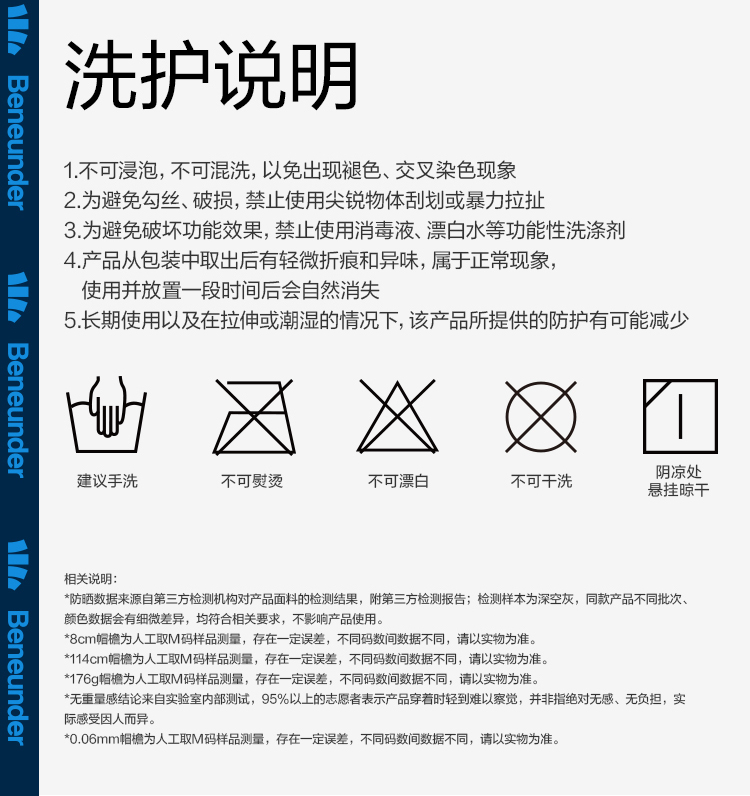 Beneunder
Beneunder
Beneunder

洗护说明

1.不可浸泡，不可混洗，以免出现褪色、交叉染色现象
2.为避免勾丝、破损，禁止使用尖锐物体刮划或暴力拉扯
3.为避免破坏功能效果，禁止使用消毒液、漂白水等功能性洗涤剂
4.产品从包装中取出后有轻微折痕和异味，属于正常现象，使用并放置一段时间后会自然消失
5.长期使用以及在拉伸或潮湿的情况下，该产品所提供的防护有可能减少

建议手洗
不可熨烫
不可漂白
不可干洗
阴凉处悬挂晾干

相关说明：
*防晒数据来源自第三方检测机构对产品面料的检测结果，附第三方检测报告；检测样本为深空灰，同款产品不同批次、颜色数据会有细微差异，均符合相关要求，不影响产品使用。
*8cm帽檐为人工取M码样品测量，存在一定误差，不同码数间数据不同，请以实物为准。
*114cm帽檐为人工取M码样品测量，存在一定误差，不同码数间数据不同，请以实物为准。
*176g帽檐为人工取M码样品测量，存在一定误差，不同码数间数据不同，请以实物为准。
*无重量感结论来自实验室内部测试，95%以上的志愿者表示产品穿着时轻到难以察觉，并非指绝对无感、无负担，实际感受因人而异。
*0.06mm帽檐为人工取M码样品测量，存在一定误差，不同码数间数据不同，请以实物为准。